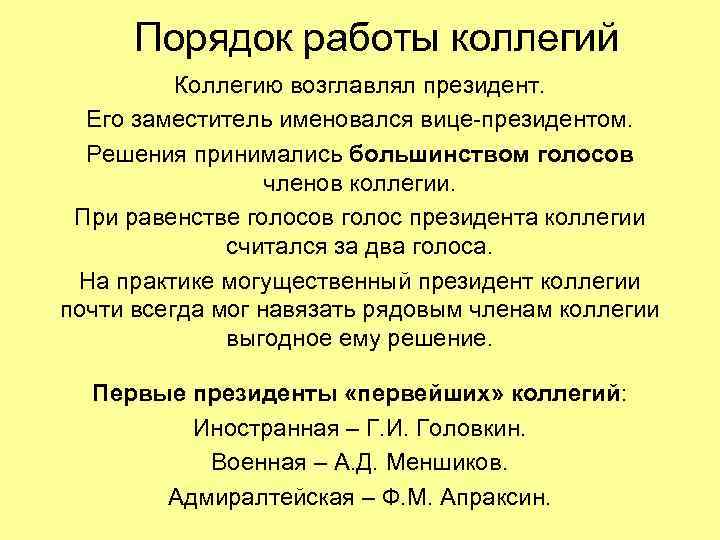 Порядок работы коллегий

Коллегию возглавлял президент.

Его заместитель именовался вице-президентом.

Решения принимались большинством голосов членов коллегии.

При равенстве голосов голос президента коллегии считался за два голоса.

На практике могущественный президент коллегии почти всегда мог навязать рядовым членам коллегии выгодное ему решение.

Первые президенты «первейших» коллегий:

Иностранная – Г.И. Головкин.

Военная – А.Д. Меншиков.

Адмиралтейская – Ф.М. Апраксин.